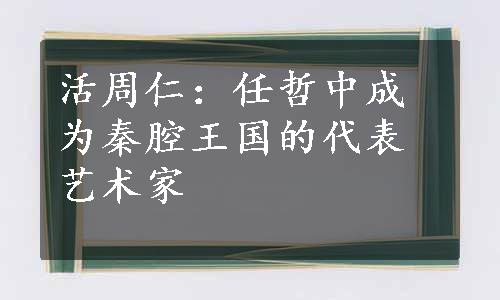 活周仁：任哲中成为秦腔王国的代表艺术家